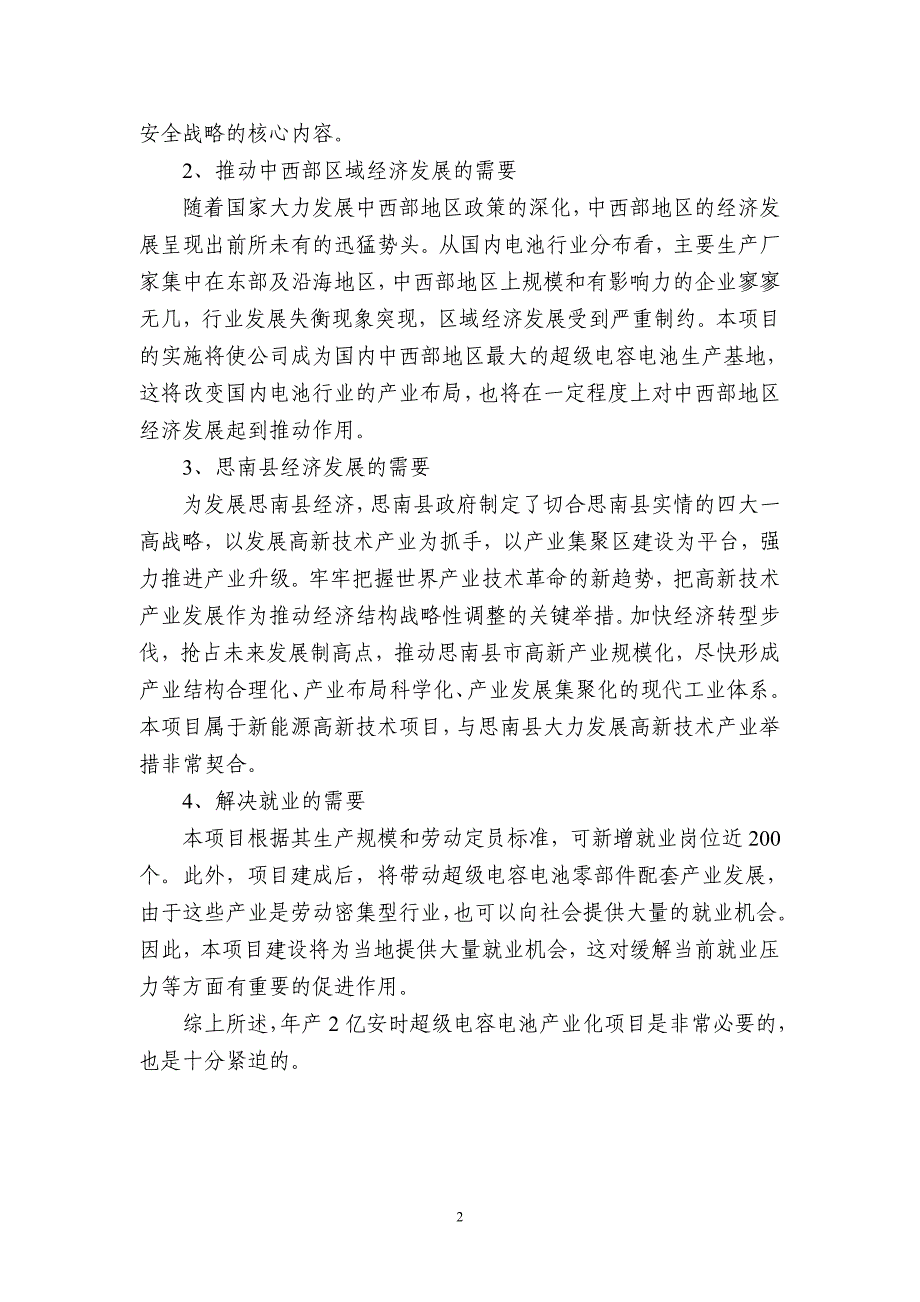 安全战略的核心内容。

2、推动中西部区域经济发展的需要

随着国家大力发展中西部地区政策的深化，中西部地区的经济发展呈现出前所未有的迅猛势头。从国内电池行业分布看，主要生产厂家集中在东部及沿海地区，中西部地区上规模和有影响力的企业寥寥无几，行业发展失衡现象突现，区域经济发展受到严重制约。本项目的实施将使公司成为国内中西部地区最大的超级电容电池生产基地，这将改变国内电池行业的产业布局，也将在一定程度上对中西部地区经济发展起到推动作用。

3、思南县经济发展的需要

为发展思南县经济，思南县政府制定了切合思南县实情的四大一高战略，以发展高新技术产业为抓手，以产业集聚区建设为平台，强力推进产业升级。牢牢把握世界产业技术革命的新趋势，把高新技术产业发展作为推动经济结构战略性调整的关键举措。加快经济转型步伐，抢占未来发展制高点，推动思南县市高新产业规模化，尽快形成产业结构合理化、产业布局科学化、产业发展集聚化的现代工业体系。本项目属于新能源高新技术项目，与思南县大力发展高新技术产业举措非常契合。

4、解决就业的需要

本项目根据其生产规模和劳动定员标准，可新增就业岗位近200个。此外，项目建成后，将带动超级电容电池零部件配套产业发展，由于这些产业是劳动密集型行业，也可以向社会提供大量的就业机会。因此，本项目建设将为当地提供大量就业机会，这对缓解当前就业压力等方面有重要的促进作用。

综上所述，年产2亿安时超级电容电池产业化项目是非常必要的，也是十分紧迫的。

2